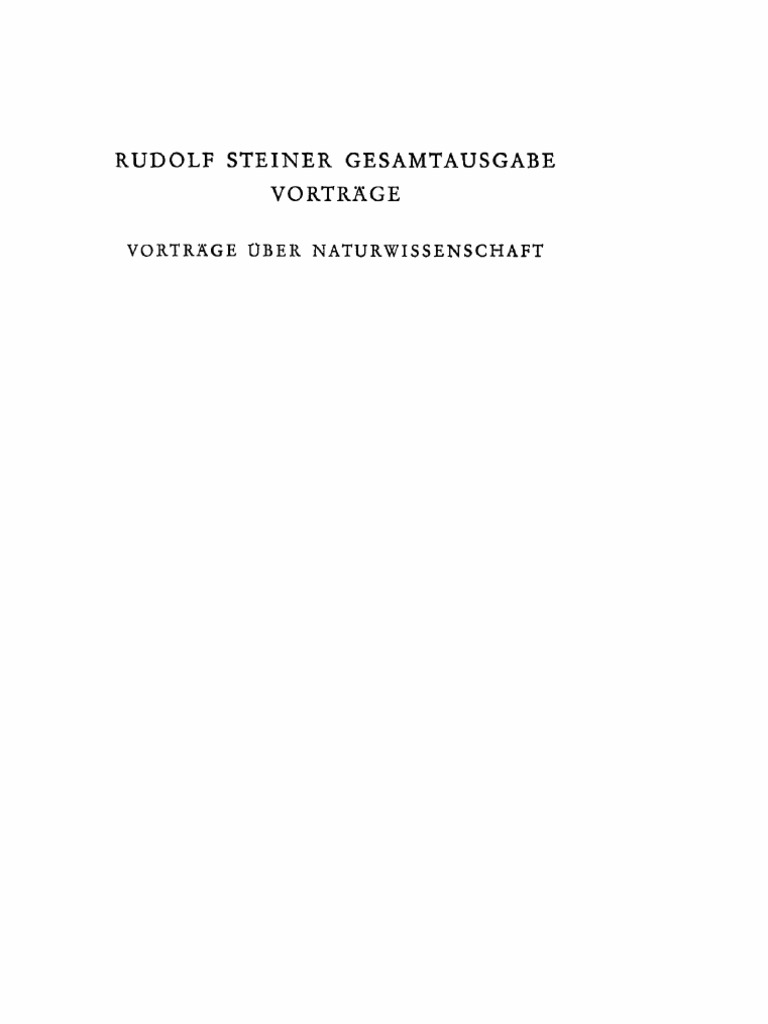 RUDOLF STEINER GESAMTAUSGABE
VORTRÄGE

VORTRÄGE ÜBER NATURWISSENSCHAFT